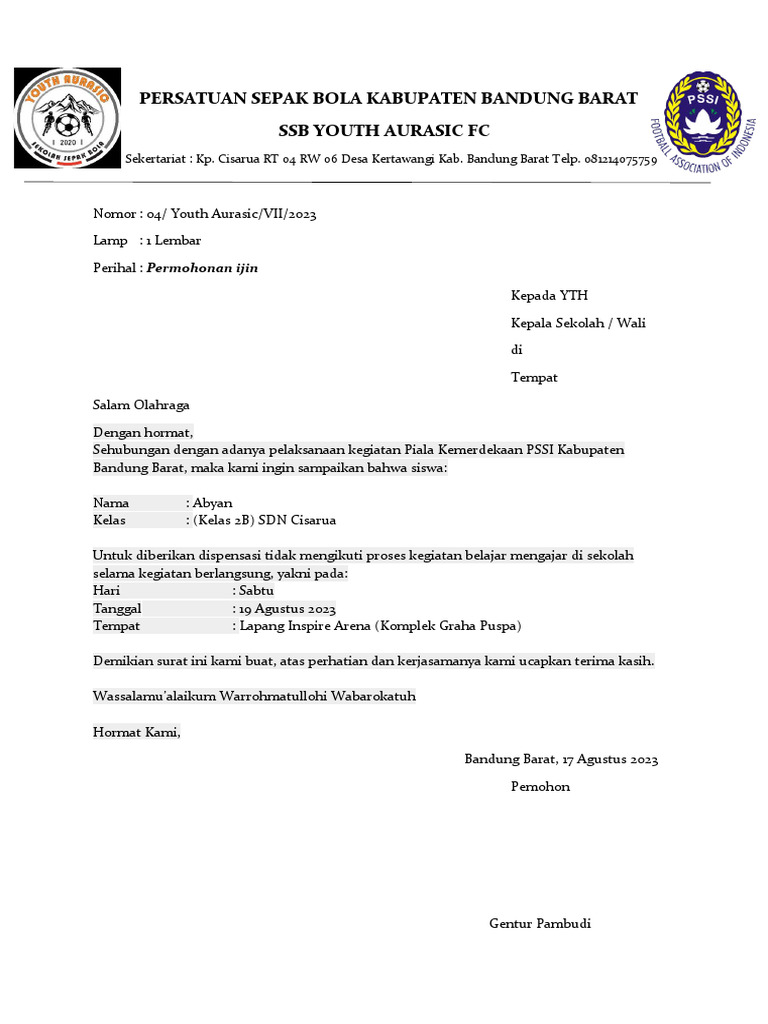 YOUTH AURASIC
2020
SEKOLAH SEPAK BOLA

PERSATUAN SEPAK BOLA KABUPATEN BANDUNG BARAT

SSB YOUTH AURASIC FC

Sekertariat : Kp. Cisarua RT 04 RW 06 Desa Kertawangi Kab. Bandung Barat Telp. 081214075759

PSSI
FOOTBALL ASSOCIATION OF INDONESIA

Nomor : 04/ Youth Aurasic/VII/2023

Lamp : 1 Lembar

Perihal : Permohonan ijin

Kepada YTH

Kepala Sekolah / Wali

di

Tempat

Salam Olahraga

Dengan hormat,
Sehubungan dengan adanya pelaksanaan kegiatan Piala Kemerdekaan PSSI Kabupaten Bandung Barat, maka kami ingin sampaikan bahwa siswa:

Nama : Abyan
Kelas : (Kelas 2B) SDN Cisarua

Untuk diberikan dispensasi tidak mengikuti proses kegiatan belajar mengajar di sekolah selama kegiatan berlangsung, yakni pada:
Hari : Sabtu
Tanggal : 19 Agustus 2023
Tempat : Lapang Inspire Arena (Komplek Graha Puspa)

Demikian surat ini kami buat, atas perhatian dan kerjasamanya kami ucapkan terima kasih.

Wassalamu'alaikum Warrohmatullohi Wabarokatuh

Hormat Kami,

Bandung Barat, 17 Agustus 2023

Pemohon

Gentur Pambudi